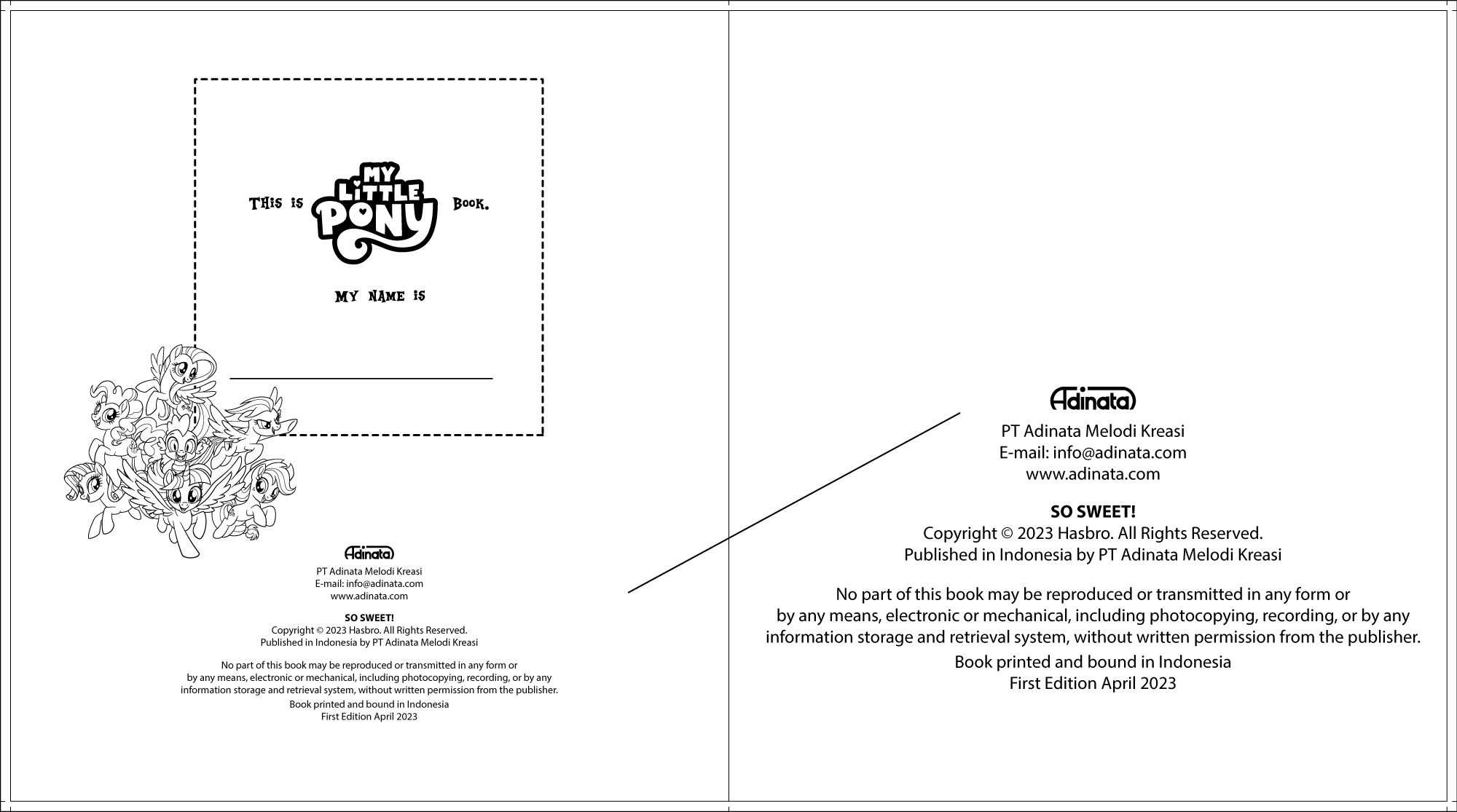 THIS IS MY LITTLE PONY BOOK.

MY NAME IS

Adinata

PT Adinata Melodi Kreasi
E-mail: info@adinata.com
www.adinata.com

SO SWEET!
Copyright © 2023 Hasbro. All Rights Reserved.
Published in Indonesia by PT Adinata Melodi Kreasi

No part of this book may be reproduced or transmitted in any form or by any means, electronic or mechanical, including photocopying, recording, or by any information storage and retrieval system, without written permission from the publisher.

Book printed and bound in Indonesia
First Edition April 2023

Adinata

PT Adinata Melodi Kreasi
E-mail: info@adinata.com
www.adinata.com

SO SWEET!
Copyright © 2023 Hasbro. All Rights Reserved.
Published in Indonesia by PT Adinata Melodi Kreasi

No part of this book may be reproduced or transmitted in any form or by any means, electronic or mechanical, including photocopying, recording, or by any information storage and retrieval system, without written permission from the publisher.

Book printed and bound in Indonesia
First Edition April 2023